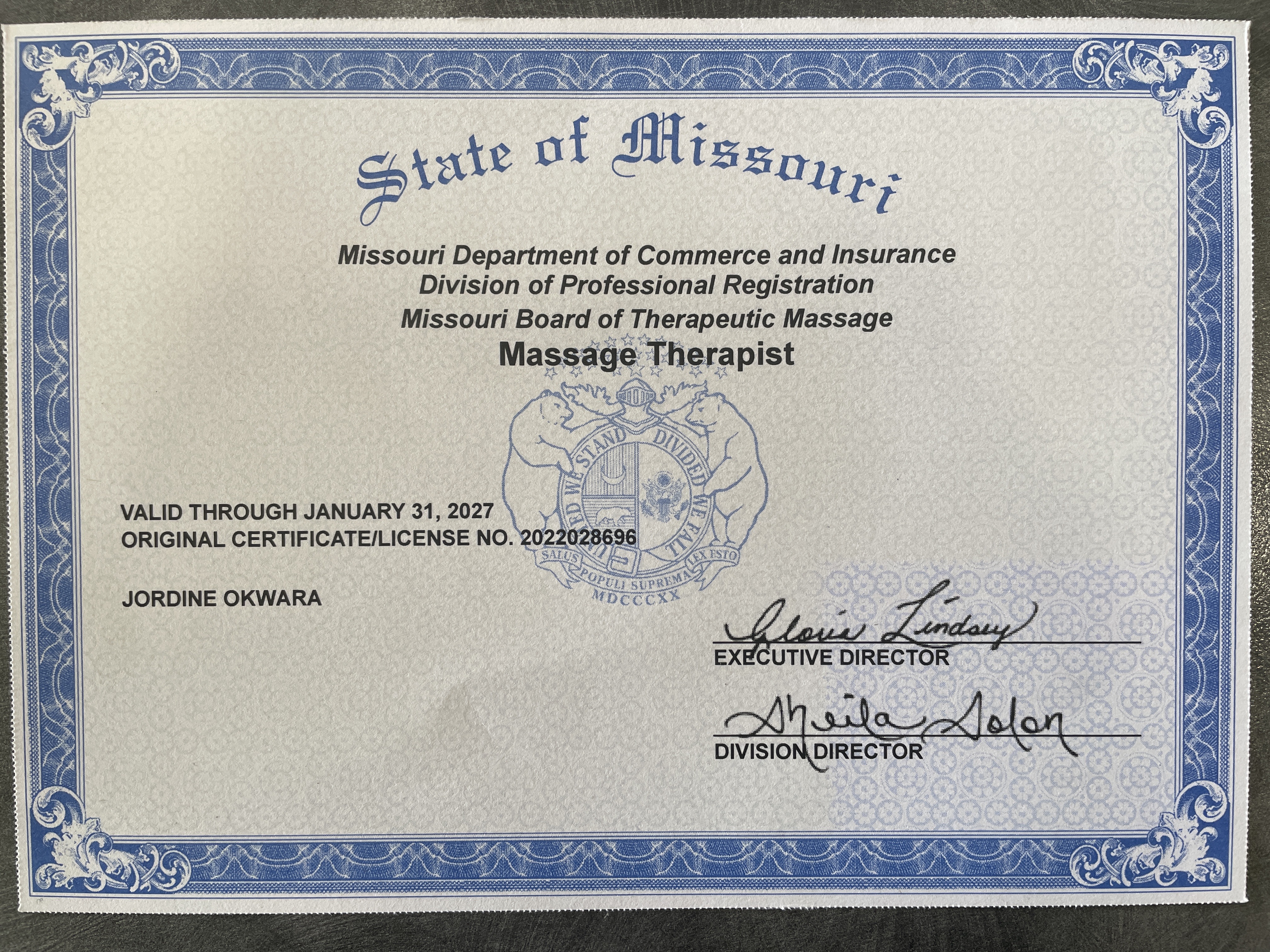 State of Missouri

Missouri Department of Commerce and Insurance
Division of Professional Registration
Missouri Board of Therapeutic Massage
Massage Therapist

UNITED WE STAND DIVIDED WE FALL
SALUS POPULI SUPREMA LEX ESTO
MDCCCXX

VALID THROUGH JANUARY 31, 2027
ORIGINAL CERTIFICATE/LICENSE NO. 2022028696

JORDINE OKWARA

Gloria Lindsey
EXECUTIVE DIRECTOR

Sheila Solon
DIVISION DIRECTOR